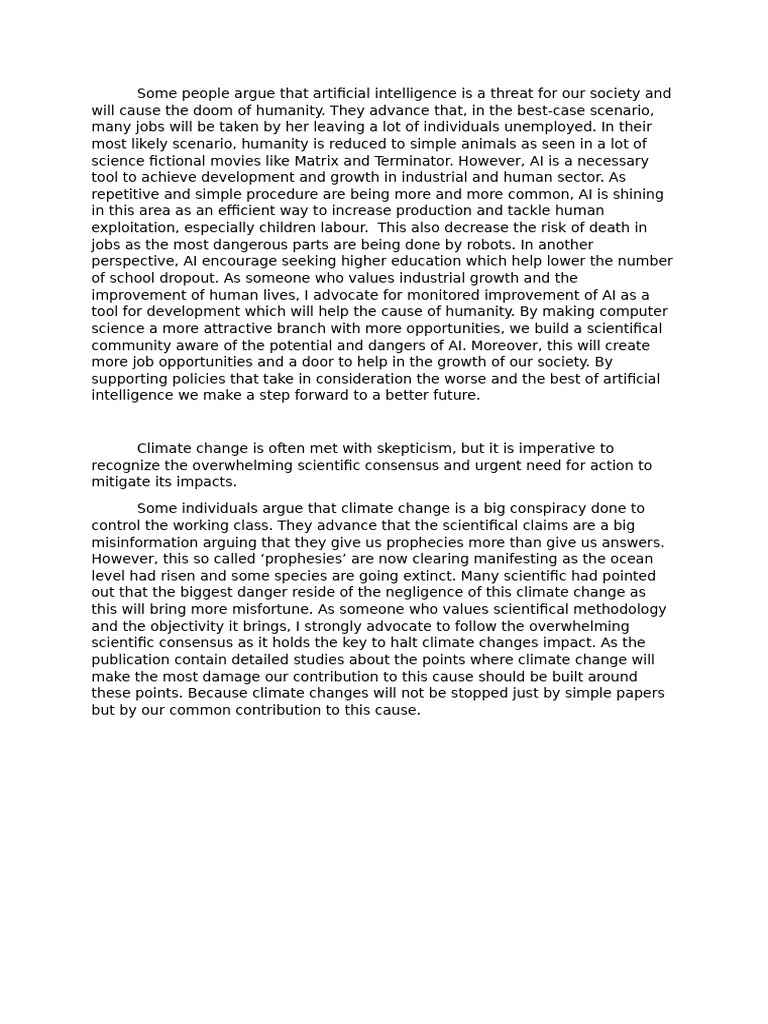 Some people argue that artificial intelligence is a threat for our society and will cause the doom of humanity. They advance that, in the best-case scenario, many jobs will be taken by her leaving a lot of individuals unemployed. In their most likely scenario, humanity is reduced to simple animals as seen in a lot of science fictional movies like Matrix and Terminator. However, AI is a necessary tool to achieve development and growth in industrial and human sector. As repetitive and simple procedure are being more and more common, AI is shining in this area as an efficient way to increase production and tackle human exploitation, especially children labour. This also decrease the risk of death in jobs as the most dangerous parts are being done by robots. In another perspective, AI encourage seeking higher education which help lower the number of school dropout. As someone who values industrial growth and the improvement of human lives, I advocate for monitored improvement of AI as a tool for development which will help the cause of humanity. By making computer science a more attractive branch with more opportunities, we build a scientifical community aware of the potential and dangers of AI. Moreover, this will create more job opportunities and a door to help in the growth of our society. By supporting policies that take in consideration the worse and the best of artificial intelligence we make a step forward to a better future.

Climate change is often met with skepticism, but it is imperative to recognize the overwhelming scientific consensus and urgent need for action to mitigate its impacts.

Some individuals argue that climate change is a big conspiracy done to control the working class. They advance that the scientifical claims are a big misinformation arguing that they give us prophecies more than give us answers. However, this so called 'prophesies' are now clearing manifesting as the ocean level had risen and some species are going extinct. Many scientific had pointed out that the biggest danger reside of the negligence of this climate change as this will bring more misfortune. As someone who values scientifical methodology and the objectivity it brings, I strongly advocate to follow the overwhelming scientific consensus as it holds the key to halt climate changes impact. As the publication contain detailed studies about the points where climate change will make the most damage our contribution to this cause should be built around these points. Because climate changes will not be stopped just by simple papers but by our common contribution to this cause.